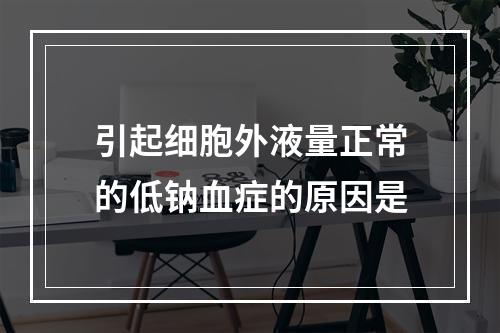 引起细胞外液量正常的低钠血症的原因是